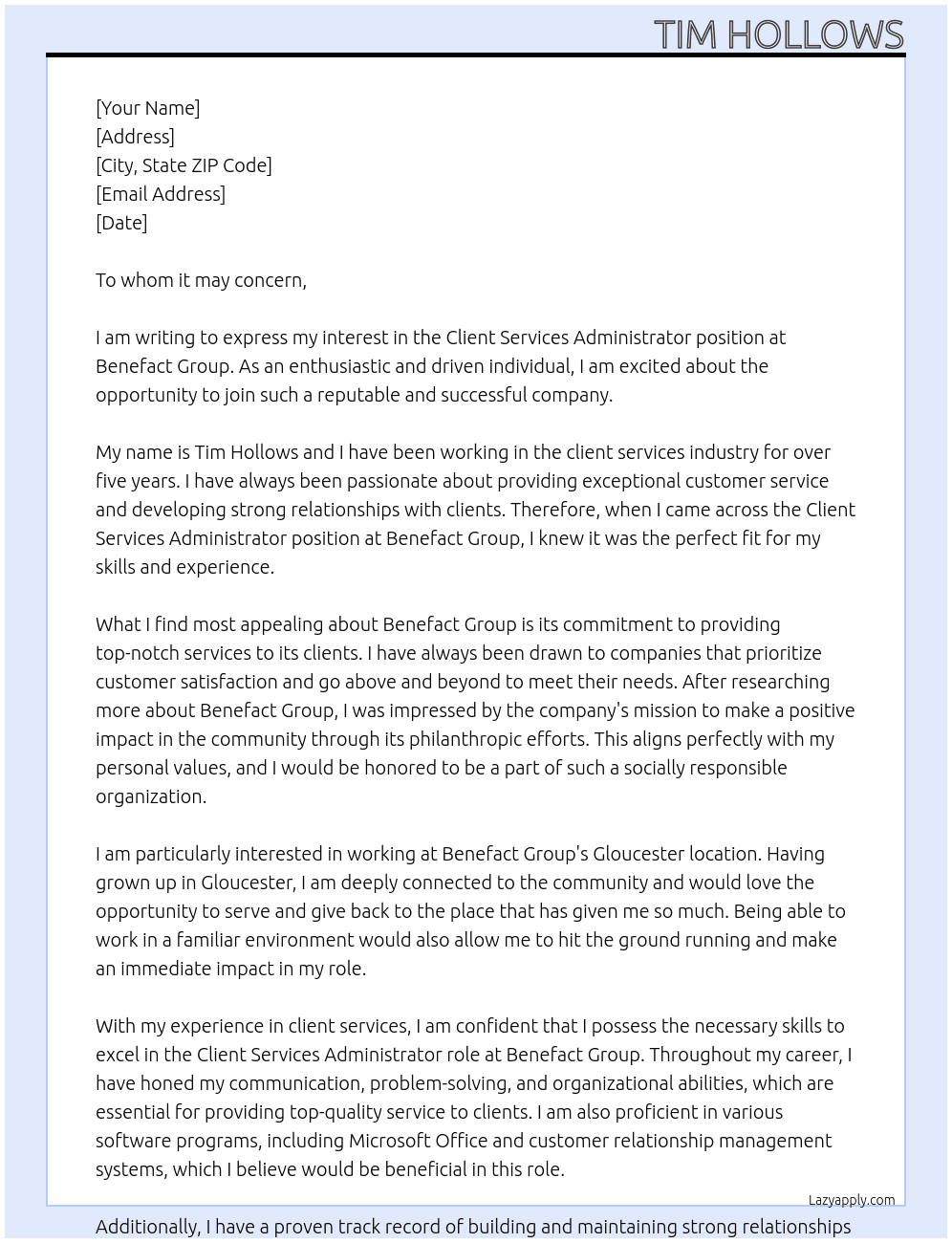 TIM HOLLOWS

[Your Name]
[Address]
[City, State ZIP Code]
[Email Address]
[Date]

To whom it may concern,

I am writing to express my interest in the Client Services Administrator position at Benefact Group. As an enthusiastic and driven individual, I am excited about the opportunity to join such a reputable and successful company.

My name is Tim Hollows and I have been working in the client services industry for over five years. I have always been passionate about providing exceptional customer service and developing strong relationships with clients. Therefore, when I came across the Client Services Administrator position at Benefact Group, I knew it was the perfect fit for my skills and experience.

What I find most appealing about Benefact Group is its commitment to providing top-notch services to its clients. I have always been drawn to companies that prioritize customer satisfaction and go above and beyond to meet their needs. After researching more about Benefact Group, I was impressed by the company's mission to make a positive impact in the community through its philanthropic efforts. This aligns perfectly with my personal values, and I would be honored to be a part of such a socially responsible organization.

I am particularly interested in working at Benefact Group's Gloucester location. Having grown up in Gloucester, I am deeply connected to the community and would love the opportunity to serve and give back to the place that has given me so much. Being able to work in a familiar environment would also allow me to hit the ground running and make an immediate impact in my role.

With my experience in client services, I am confident that I possess the necessary skills to excel in the Client Services Administrator role at Benefact Group. Throughout my career, I have honed my communication, problem-solving, and organizational abilities, which are essential for providing top-quality service to clients. I am also proficient in various software programs, including Microsoft Office and customer relationship management systems, which I believe would be beneficial in this role.

Lazyapply.com

Additionally, I have a proven track record of building and maintaining strong relationships